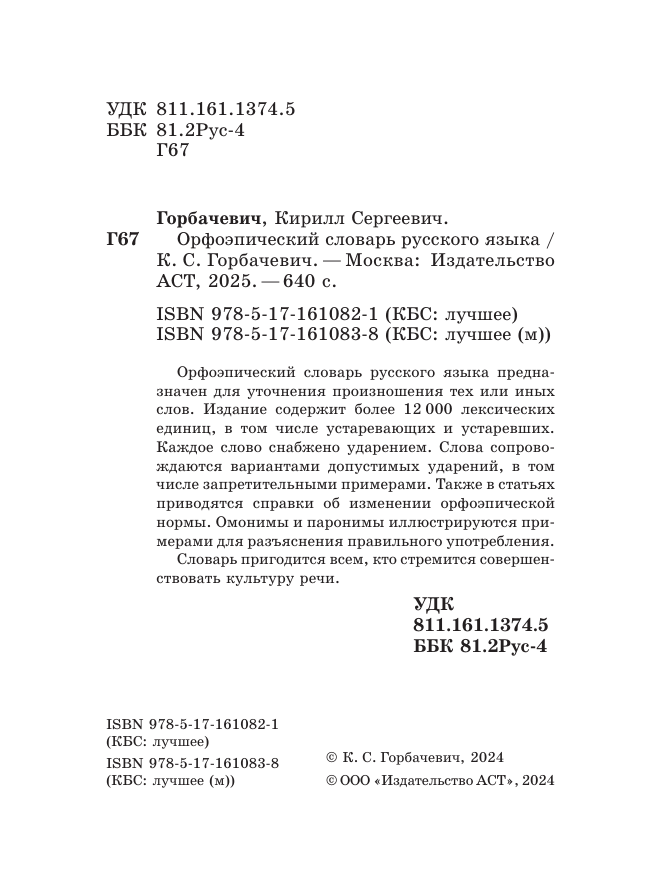 УДК 811.161.1374.5
ББК 81.2Рус-4
Г67

Горбачевич, Кирилл Сергеевич.
Г67 Орфоэпический словарь русского языка / К. С. Горбачевич. — Москва: Издательство АСТ, 2025. — 640 с.

ISBN 978-5-17-161082-1 (КБС: лучшее)
ISBN 978-5-17-161083-8 (КБС: лучшее (м))

Орфоэпический словарь русского языка предназначен для уточнения произношения тех или иных слов. Издание содержит более 12 000 лексических единиц, в том числе устаревающих и устаревших. Каждое слово снабжено ударением. Слова сопровождаются вариантами допустимых ударений, в том числе запретительными примерами. Также в статьях приводятся справки об изменении орфоэпической нормы. Омонимы и паронимы иллюстрируются примерами для разъяснения правильного употребления.

Словарь пригодится всем, кто стремится совершенствовать культуру речи.

УДК
811.161.1374.5
ББК 81.2Рус-4

ISBN 978-5-17-161082-1
(КБС: лучшее)
ISBN 978-5-17-161083-8
(КБС: лучшее (м))

© К. С. Горбачевич, 2024
© ООО «Издательство АСТ», 2024